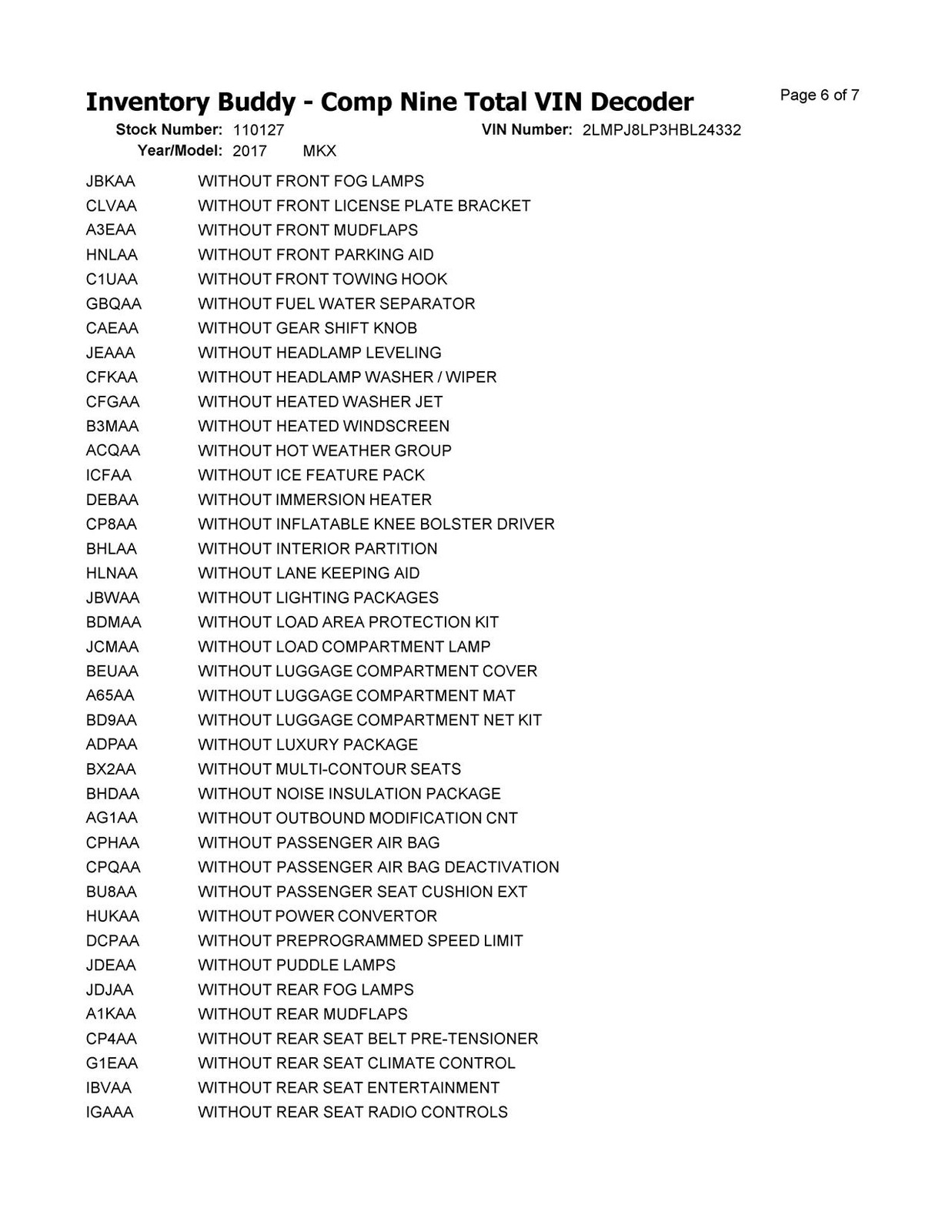 Inventory Buddy - Comp Nine Total VIN Decoder
Page 6 of 7

Stock Number: 110127 VIN Number: 2LMPJ8LP3HBL24332
Year/Model: 2017 MKX

JBKAA WITHOUT FRONT FOG LAMPS
CLVAA WITHOUT FRONT LICENSE PLATE BRACKET
A3EAA WITHOUT FRONT MUDFLAPS
HNLAA WITHOUT FRONT PARKING AID
C1UAA WITHOUT FRONT TOWING HOOK
GBQAA WITHOUT FUEL WATER SEPARATOR
CAEAA WITHOUT GEAR SHIFT KNOB
JEAAA WITHOUT HEADLAMP LEVELING
CFKAA WITHOUT HEADLAMP WASHER / WIPER
CFGAA WITHOUT HEATED WASHER JET
B3MAA WITHOUT HEATED WINDSCREEN
ACQAA WITHOUT HOT WEATHER GROUP
ICFAA WITHOUT ICE FEATURE PACK
DEBAA WITHOUT IMMERSION HEATER
CP8AA WITHOUT INFLATABLE KNEE BOLSTER DRIVER
BHLAA WITHOUT INTERIOR PARTITION
HLNAA WITHOUT LANE KEEPING AID
JBWAA WITHOUT LIGHTING PACKAGES
BDMAA WITHOUT LOAD AREA PROTECTION KIT
JCMAA WITHOUT LOAD COMPARTMENT LAMP
BEUAA WITHOUT LUGGAGE COMPARTMENT COVER
A65AA WITHOUT LUGGAGE COMPARTMENT MAT
BD9AA WITHOUT LUGGAGE COMPARTMENT NET KIT
ADPAA WITHOUT LUXURY PACKAGE
BX2AA WITHOUT MULTI-CONTOUR SEATS
BHDAA WITHOUT NOISE INSULATION PACKAGE
AG1AA WITHOUT OUTBOUND MODIFICATION CNT
CPHAA WITHOUT PASSENGER AIR BAG
CPQAA WITHOUT PASSENGER AIR BAG DEACTIVATION
BU8AA WITHOUT PASSENGER SEAT CUSHION EXT
HUKAA WITHOUT POWER CONVERTOR
DCPAA WITHOUT PREPROGRAMMED SPEED LIMIT
JDEAA WITHOUT PUDDLE LAMPS
JDJAA WITHOUT REAR FOG LAMPS
A1KAA WITHOUT REAR MUDFLAPS
CP4AA WITHOUT REAR SEAT BELT PRE-TENSIONER
G1EAA WITHOUT REAR SEAT CLIMATE CONTROL
IBVAA WITHOUT REAR SEAT ENTERTAINMENT
IGAAA WITHOUT REAR SEAT RADIO CONTROLS